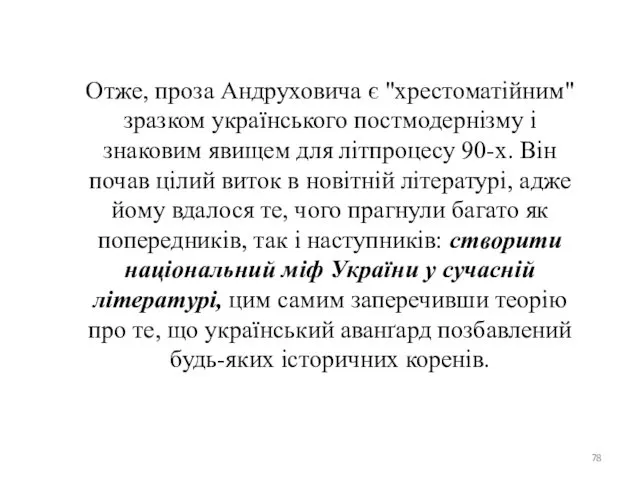 Отже, проза Андруховича є "хрестоматійним" зразком українського постмодернізму і знаковим явищем для літпроцесу 90-х. Він почав цілий виток в новітній літературі, адже йому вдалося те, чого прагнули багато як попередників, так і наступників: створити національний міф України у сучасній літературі, цим самим заперечивши теорію про те, що український авангард позбавлений будь-яких історичних коренів.

78